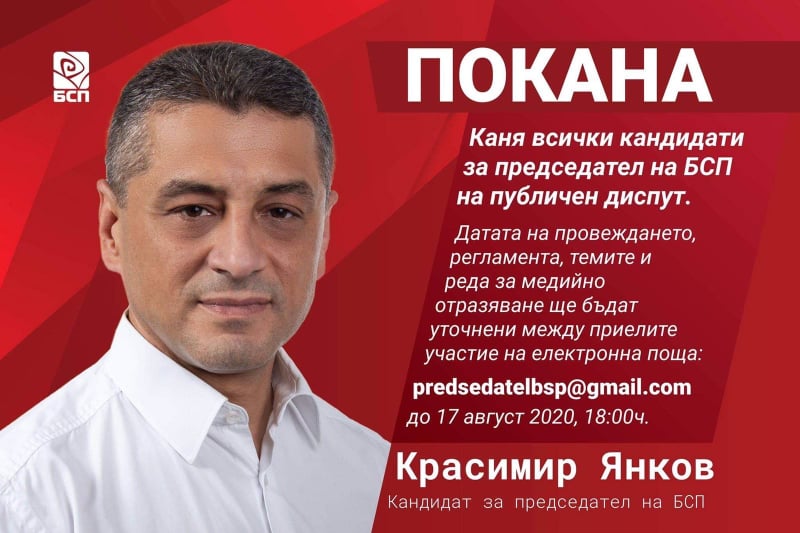 БСП

ПОКАНА

Каня всички кандидати за председател на БСП на публичен диспут.

Датата на провеждането, регламента, темите и реда за медийно отразяване ще бъдат уточнени между приелите участие на електронна поща:

predsedatelbsp@gmail.com

до 17 август 2020, 18:00ч.

Красимир Янков

Кандидат за председател на БСП